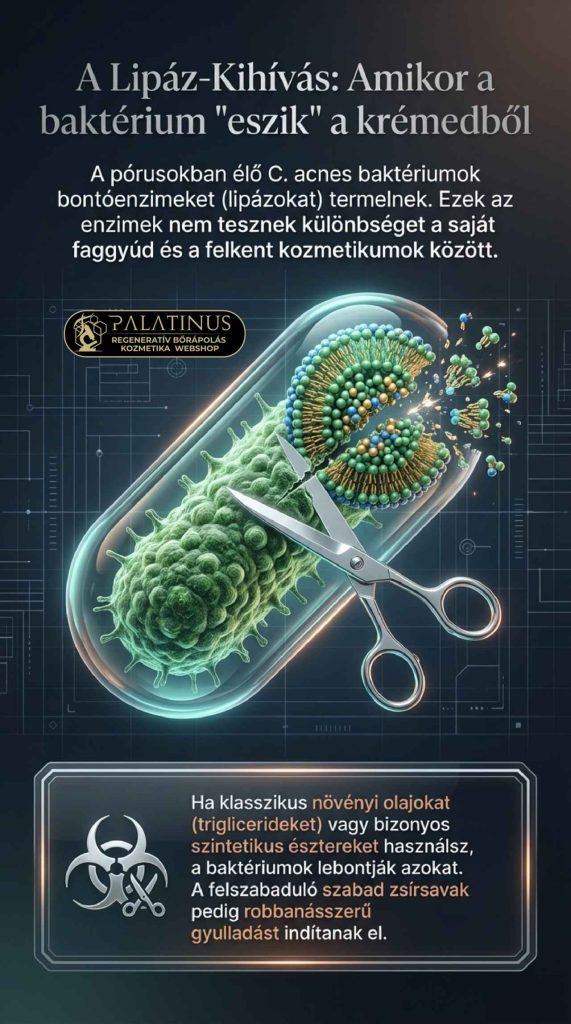 A Lipáz-Kihívás: Amikor a baktérium "eszik" a krémedből

A pórusokban élő C. acnes baktériumok bontóenzimeket (lipázokat) termelnek. Ezek az enzimek nem tesznek különbséget a saját faggyúd és a felkent kozmetikumok között.

PALATINUS
REGENERATÍV BŐRÁPOLÁS
KOZMETIKA WEBSHOP

Ha klasszikus növényi olajokat (triglicerideket) vagy bizonyos szintetikus észtereket használsz, a baktériumok lebontják azokat. A felszabaduló szabad zsírsavak pedig robbanásszerű gyulladást indítanak el.